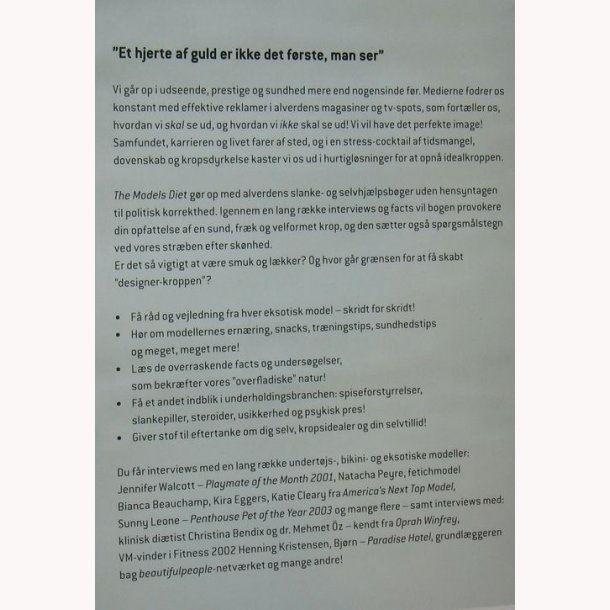 "Et hjerte af guld er ikke det første, man ser"

Vi går op i udseende, prestige og sundhed mere end nogensinde før. Medierne fodrer os konstant med effektive reklamer i alverdens magasiner og tv-spots, som fortæller os, hvordan vi skal se ud, og hvordan vi ikke skal se ud! Vi vil have det perfekte image! Samfundet, karrieren og livet farer af sted, og i en stress-cocktail af tidsmangel, dovenskab og kropsdyrkelse kaster vi os ud i hurtigløsninger for at opnå idealkroppen.

The Models Diet gør op med alverdens slanke- og selvhjælpsbøger uden hensyntagen til politisk korrekthed. Igennem en lang række interviews og facts vil bogen provokere din opfattelse af en sund, fræk og velformet krop, og den sætter også spørgsmålstegn ved vores stræben efter skønhed.
Er det så vigtigt at være smuk og lækker? Og hvor går grænsen for at få skabt "designer-kroppen"?

• Få råd og vejledning fra hver eksotisk model – skridt for skridt!
• Hør om modellernes ernæring, snacks, træningstips, sundhedstips og meget, meget mere!
• Læs de overraskende facts og undersøgelser, som bekræfter vores "overfladiske" natur!
• Få et andet indblik i underholdingsbranchen: spiseforstyrrelser, slankepiller, steroider, usikkerhed og psykisk pres!
• Giver stof til eftertanke om dig selv, kropsidealer og din selvtillid!

Du får interviews med en lang række undertøjs-, bikini- og eksotiske modeller: Jennifer Walcott – Playmate of the Month 2001, Natacha Peyre, fetichmodel Bianca Beauchamp, Kira Eggers, Katie Cleary fra America's Next Top Model, Sunny Leone – Penthouse Pet of the Year 2003 og mange flere – samt interviews med: klinisk diætist Christina Bendix og dr. Mehmet Öz – kendt fra Oprah Winfrey, VM-vinder i Fitness 2002 Henning Kristensen, Bjørn – Paradise Hotel, grundlæggeren bag beautifulpeople-netværket og mange andre!